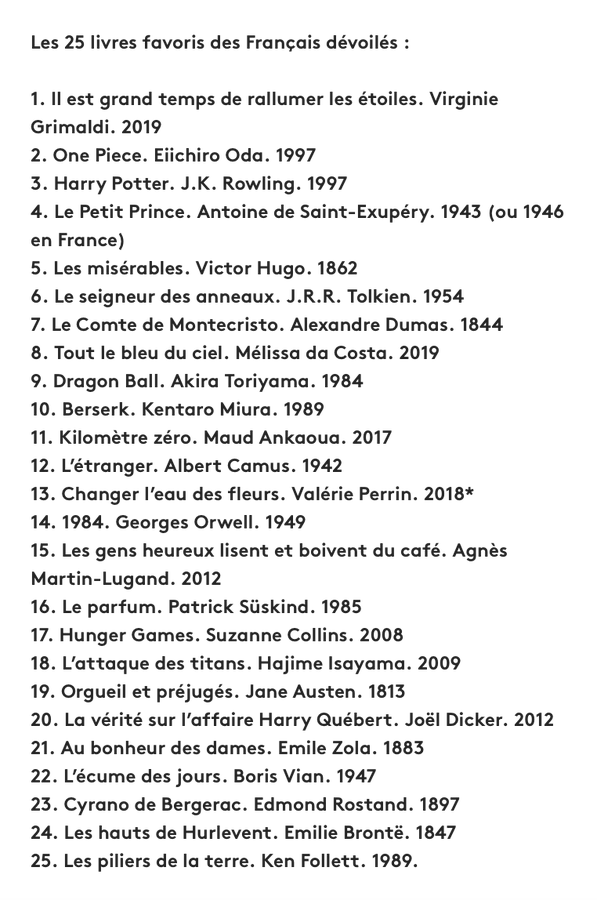 Les 25 livres favoris des Français dévoilés :

1. Il est grand temps de rallumer les étoiles. Virginie Grimaldi. 2019
2. One Piece. Eiichiro Oda. 1997
3. Harry Potter. J.K. Rowling. 1997
4. Le Petit Prince. Antoine de Saint-Exupéry. 1943 (ou 1946 en France)
5. Les misérables. Victor Hugo. 1862
6. Le seigneur des anneaux. J.R.R. Tolkien. 1954
7. Le Comte de Montecristo. Alexandre Dumas. 1844
8. Tout le bleu du ciel. Mélissa da Costa. 2019
9. Dragon Ball. Akira Toriyama. 1984
10. Berserk. Kentaro Miura. 1989
11. Kilomètre zéro. Maud Ankaoua. 2017
12. L'étranger. Albert Camus. 1942
13. Changer l'eau des fleurs. Valérie Perrin. 2018*
14. 1984. Georges Orwell. 1949
15. Les gens heureux lisent et boivent du café. Agnès Martin-Lugand. 2012
16. Le parfum. Patrick Süskind. 1985
17. Hunger Games. Suzanne Collins. 2008
18. L'attaque des titans. Hajime Isayama. 2009
19. Orgueil et préjugés. Jane Austen. 1813
20. La vérité sur l'affaire Harry Québert. Joël Dicker. 2012
21. Au bonheur des dames. Emile Zola. 1883
22. L'écume des jours. Boris Vian. 1947
23. Cyrano de Bergerac. Edmond Rostand. 1897
24. Les hauts de Hurlevent. Emilie Brontë. 1847
25. Les piliers de la terre. Ken Follett. 1989.